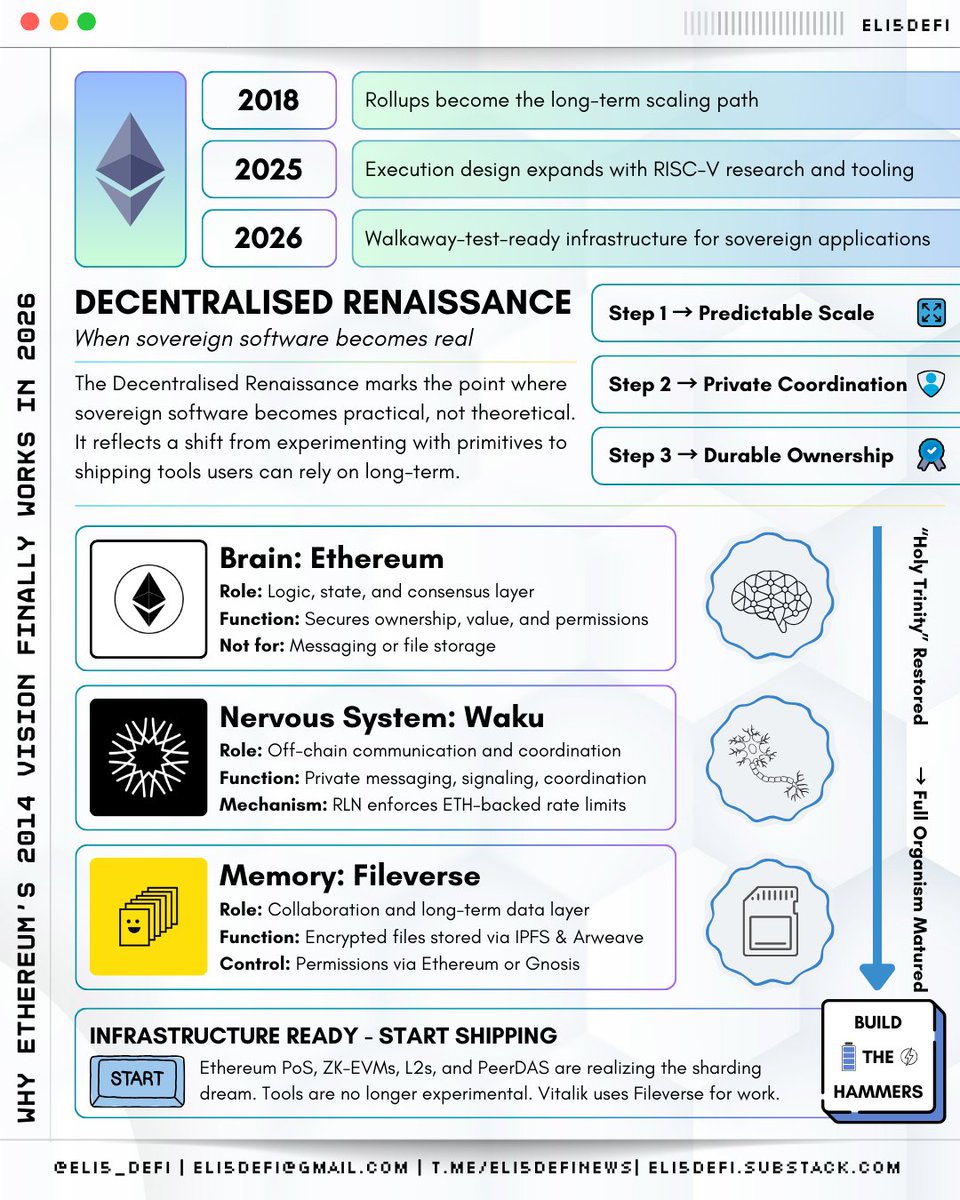 ELI5DEFI

WHY ETHEREUM'S 2014 VISION FINALLY WORKS IN 2026

2018 Rollups become the long-term scaling path

2025 Execution design expands with RISC-V research and tooling

2026 Walkaway-test-ready infrastructure for sovereign applications

DECENTRALISED RENAISSANCE

When sovereign software becomes real

The Decentralised Renaissance marks the point where sovereign software becomes practical, not theoretical. It reflects a shift from experimenting with primitives to shipping tools users can rely on long-term.

Step 1 → Predictable Scale

Step 2 → Private Coordination

Step 3 → Durable Ownership

Brain: Ethereum
Role: Logic, state, and consensus layer
Function: Secures ownership, value, and permissions
Not for: Messaging or file storage

Nervous System: Waku
Role: Off-chain communication and coordination
Function: Private messaging, signaling, coordination
Mechanism: RLN enforces ETH-backed rate limits

Memory: Fileverse
Role: Collaboration and long-term data layer
Function: Encrypted files stored via IPFS & Arweave
Control: Permissions via Ethereum or Gnosis

"Holy Trinity" Restored → Full Organism Matured

INFRASTRUCTURE READY - START SHIPPING

START

Ethereum PoS, ZK-EVMs, L2s, and PeerDAS are realizing the sharding dream. Tools are no longer experimental. Vitalik uses Fileverse for work.

BUILD THE HAMMERS

@ELI5_DEFI | ELI5DEFI@GMAIL.COM | T.ME/ELI5DEFINEWS| ELI5DEFI.SUBSTACK.COM